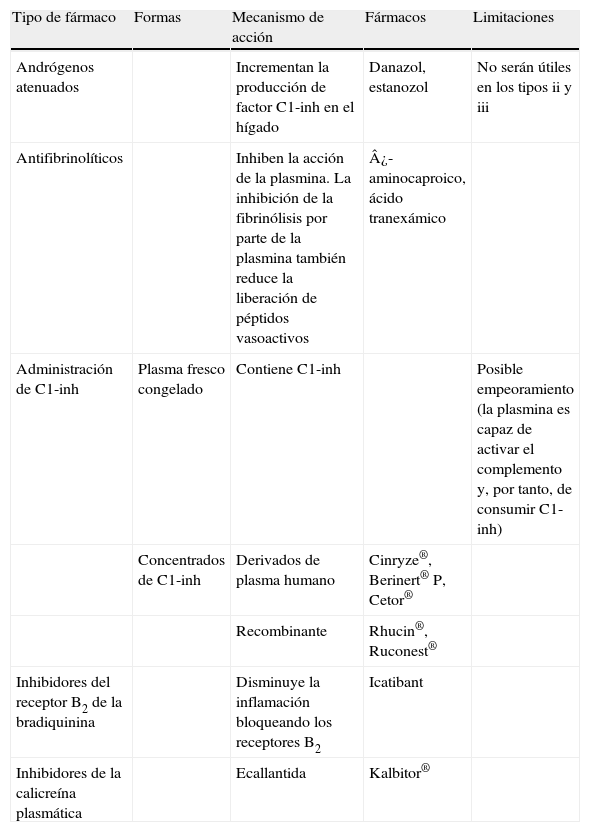 | Tipo de fármaco | Formas | Mecanismo de acción | Fármacos | Limitaciones |
|---|---|---|---|---|
| Andrógenos atenuados | | Incrementan la producción de factor C1-inh en el hígado | Danazol, estanozol | No serán útiles en los tipos ii y iii |
| Antifibrinolíticos | | Inhiben la acción de la plasmina. La inhibición de la fibrinólisis por parte de la plasmina también reduce la liberación de péptidos vasoactivos | Â¿-aminocaproico, ácido tranexámico | |
| Administración de C1-inh | Plasma fresco congelado | Contiene C1-inh | | Posible empeoramiento (la plasmina es capaz de activar el complemento y, por tanto, de consumir C1-inh) |
| | Concentrados de C1-inh | Derivados de plasma humano | Cinryze®, Berinert® P, Cetor® | |
| | | Recombinante | Rhucin®, Ruconest® | |
| Inhibidores del receptor $B_2$ de la bradiquinina | | Disminuye la inflamación bloqueando los receptores $B_2$ | Icatibant | |
| Inhibidores de la calicreína plasmática | | Ecallantida | Kalbitor® | |